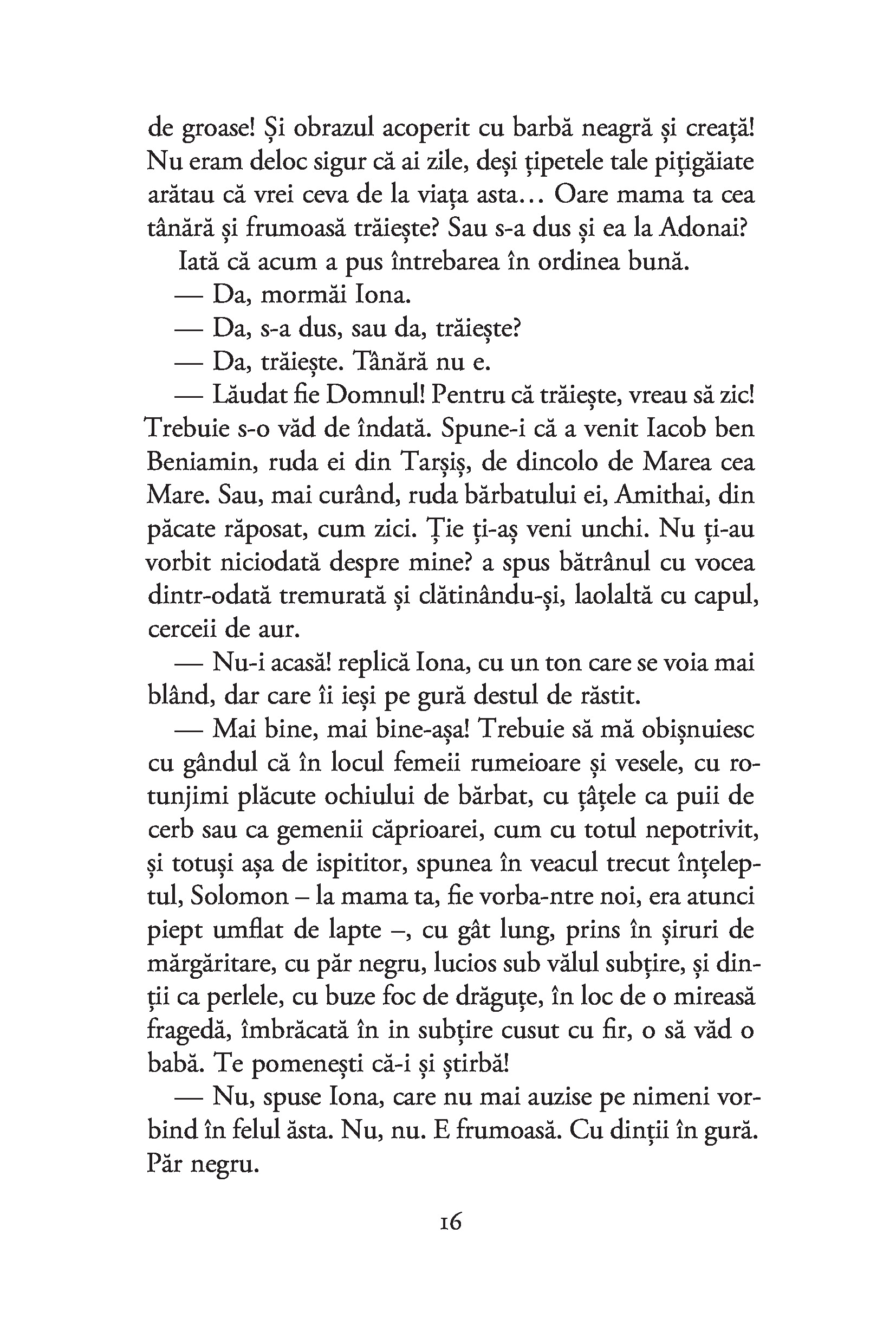 de groase! Și obrazul acoperit cu barbă neagră și creață! Nu eram deloc sigur că ai zile, deși țipetele tale pițigăiate arătau că vrei ceva de la viața asta... Oare mama ta cea tânără și frumoasă trăiește? Sau s-a dus și ea la Adonai?

Iată că acum a pus întrebarea în ordinea bună.

— Da, mormăi Iona.

— Da, s-a dus, sau da, trăiește?

— Da, trăiește. Tânără nu e.

— Lăudat fie Domnul! Pentru că trăiește, vreau să zic! Trebuie s-o văd de îndată. Spune-i că a venit Iacob ben Beniamin, ruda ei din Tarșiș, de dincolo de Marea cea Mare. Sau, mai curând, ruda bărbatului ei, Amithai, din păcate răposat, cum zici. Ție ți-aș veni unchi. Nu ți-au vorbit niciodată despre mine? a spus bătrânul cu vocea dintr-odată tremurată și clătinându-și, laolaltă cu capul, cerceii de aur.

— Nu-i acasă! replică Iona, cu un ton care se voia mai blând, dar care îi ieși pe gură destul de răstit.

— Mai bine, mai bine-așa! Trebuie să mă obișnuiesc cu gândul că în locul femeii rumeioare și vesele, cu rotunjimi plăcute ochiului de bărbat, cu țâțele ca puii de cerb sau ca gemenii căprioarei, cum cu totul nepotrivit, și totuși așa de ispititor, spunea în veacul trecut înțeleptul, Solomon – la mama ta, fie vorba-ntre noi, era atunci piept umflat de lapte –, cu gât lung, prins în șiruri de mărgăritare, cu păr negru, lucios sub vălul subțire, și dinții ca perlele, cu buze foc de drăguțe, în loc de o mireasă fragedă, îmbrăcată în in subțire cusut cu fir, o să văd o babă. Te pomenești că-i și știrbă!

— Nu, spuse Iona, care nu mai auzise pe nimeni vorbind în felul ăsta. Nu, nu. E frumoasă. Cu dinții în gură. Păr negru.

16